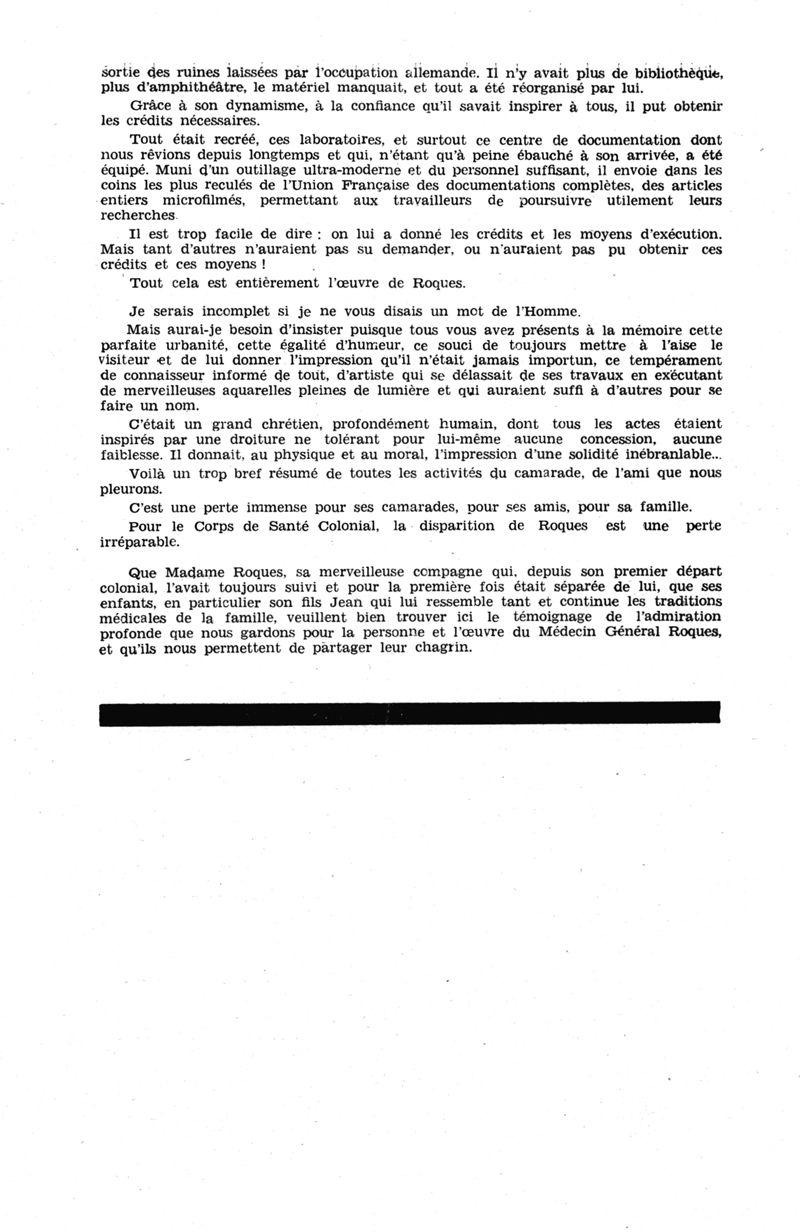 sortie des ruines laissées par l'occupation allemande. Il n'y avait plus de bibliothèque, plus d'amphithéâtre, le matériel manquait, et tout a été réorganisé par lui.

Grâce à son dynamisme, à la confiance qu'il savait inspirer à tous, il put obtenir les crédits nécessaires.

Tout était recréé, ces laboratoires, et surtout ce centre de documentation dont nous rêvions depuis longtemps et qui, n'étant qu'à peine ébauché à son arrivée, a été équipé. Muni d'un outillage ultra-moderne et du personnel suffisant, il envoie dans les coins les plus reculés de l'Union Française des documentations complètes, des articles entiers microfilmés, permettant aux travailleurs de poursuivre utilement leurs recherches.

Il est trop facile de dire : on lui a donné les crédits et les moyens d'exécution. Mais tant d'autres n'auraient pas su demander, ou n'auraient pas pu obtenir ces crédits et ces moyens !

Tout cela est entièrement l'œuvre de Roques.

Je serais incomplet si je ne vous disais un mot de l'Homme.

Mais aurai-je besoin d'insister puisque tous vous avez présents à la mémoire cette parfaite urbanité, cette égalité d'humeur, ce souci de toujours mettre à l'aise le visiteur et de lui donner l'impression qu'il n'était jamais importun, ce tempérament de connaisseur informé de tout, d'artiste qui se délassait de ses travaux en exécutant de merveilleuses aquarelles pleines de lumière et qui auraient suffi à d'autres pour se faire un nom.

C'était un grand chrétien, profondément humain, dont tous les actes étaient inspirés par une droiture ne tolérant pour lui-même aucune concession, aucune faiblesse. Il donnait, au physique et au moral, l'impression d'une solidité inébranlable...

Voilà un trop bref résumé de toutes les activités du camarade, de l'ami que nous pleurons.

C'est une perte immense pour ses camarades, pour ses amis, pour sa famille.

Pour le Corps de Santé Colonial, la disparition de Roques est une perte irréparable.

Que Madame Roques, sa merveilleuse compagne qui, depuis son premier départ colonial, l'avait toujours suivi et pour la première fois était séparée de lui, que ses enfants, en particulier son fils Jean qui lui ressemble tant et continue les traditions médicales de la famille, veuillent bien trouver ici le témoignage de l'admiration profonde que nous gardons pour la personne et l'œuvre du Médecin Général Roques, et qu'ils nous permettent de partager leur chagrin.